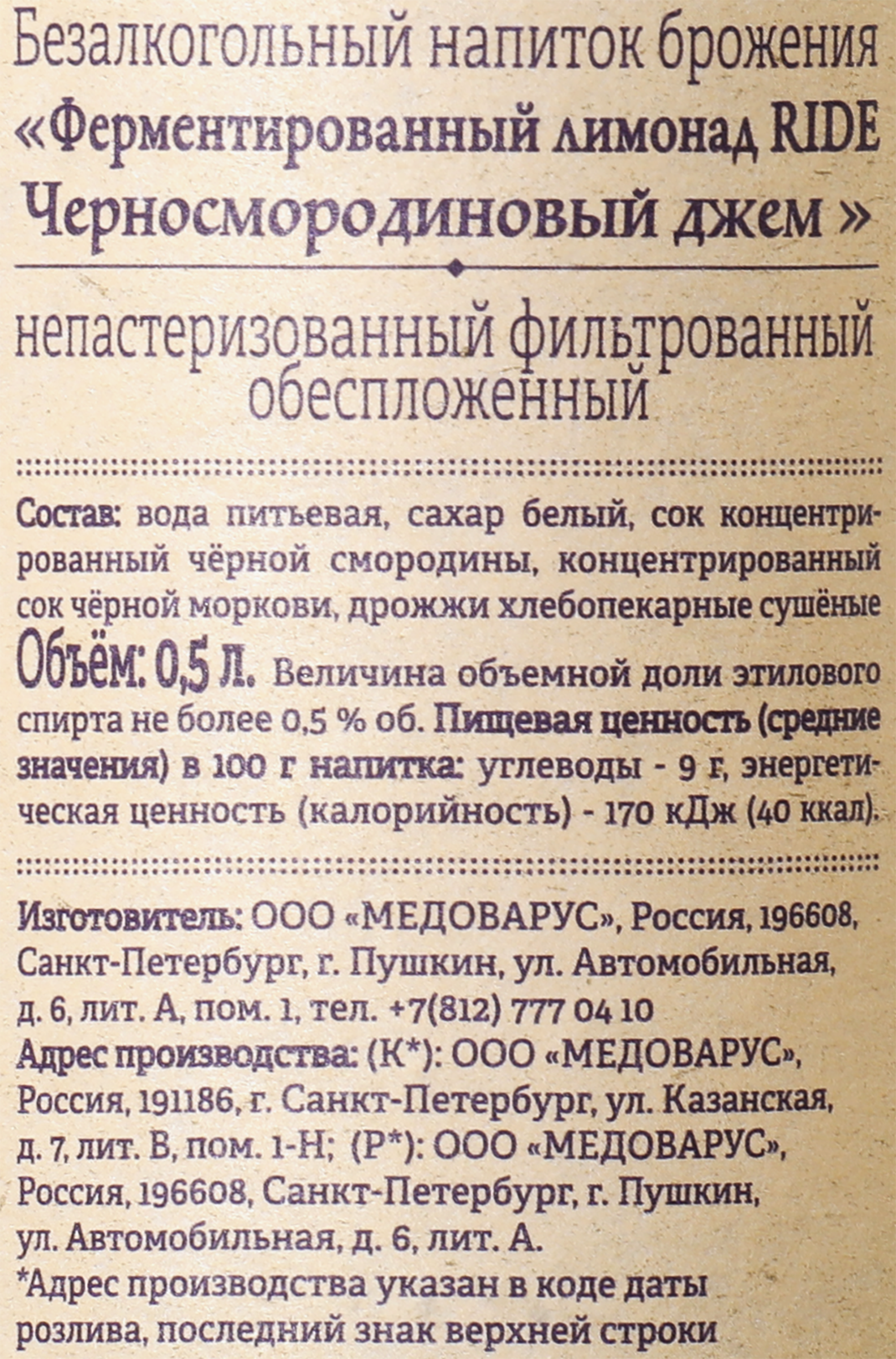 Безалкогольный напиток брожения «Ферментированный лимонад RIDE Черносмородиновый джем »

непастеризованный фильтрованный обеспложенный

Состав: вода питьевая, сахар белый, сок концентрированный чёрной смородины, концентрированный сок чёрной моркови, дрожжи хлебопекарные сушёные

Объём: 0,5 л. Величина объемной доли этилового спирта не более 0,5 % об. Пищевая ценность (средние значения) в 100 г напитка: углеводы - 9 г, энергетическая ценность (калорийность) - 170 кДж (40 ккал).

Изготовитель: ООО «МЕДОВАРУС», Россия, 196608, Санкт-Петербург, г. Пушкин, ул. Автомобильная, д. 6, лит. А, пом. 1, тел. +7(812) 777 04 10
Адрес производства: (К*): ООО «МЕДОВАРУС», Россия, 191186, г. Санкт-Петербург, ул. Казанская, д. 7, лит. В, пом. 1-Н; (Р*): ООО «МЕДОВАРУС», Россия, 196608, Санкт-Петербург, г. Пушкин, ул. Автомобильная, д. 6, лит. А.
*Адрес производства указан в коде даты розлива, последний знак верхней строки